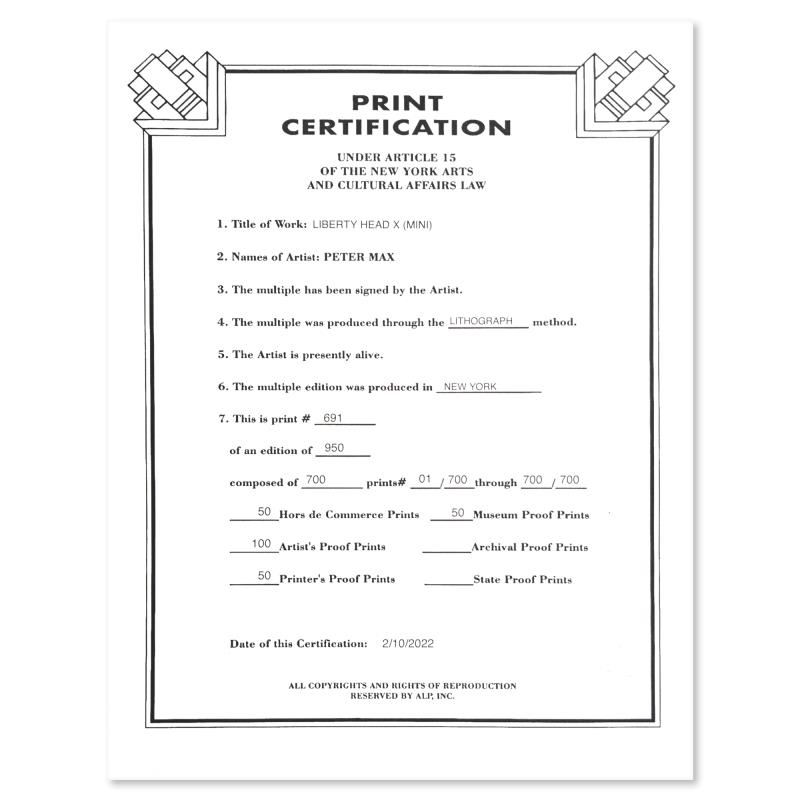 PRINT CERTIFICATION

UNDER ARTICLE 15
OF THE NEW YORK ARTS
AND CULTURAL AFFAIRS LAW

1. Title of Work: LIBERTY HEAD X (MINI)

2. Names of Artist: PETER MAX

3. The multiple has been signed by the Artist.

4. The multiple was produced through the LITHOGRAPH method.

5. The Artist is presently alive.

6. The multiple edition was produced in NEW YORK

7. This is print # 691

of an edition of 950

composed of 700 prints# 01 / 700 through 700 / 700

50 Hors de Commerce Prints 50 Museum Proof Prints

100 Artist's Proof Prints ____ Archival Proof Prints

50 Printer's Proof Prints ____ State Proof Prints

Date of this Certification: 2/10/2022

ALL COPYRIGHTS AND RIGHTS OF REPRODUCTION
RESERVED BY ALP, INC.